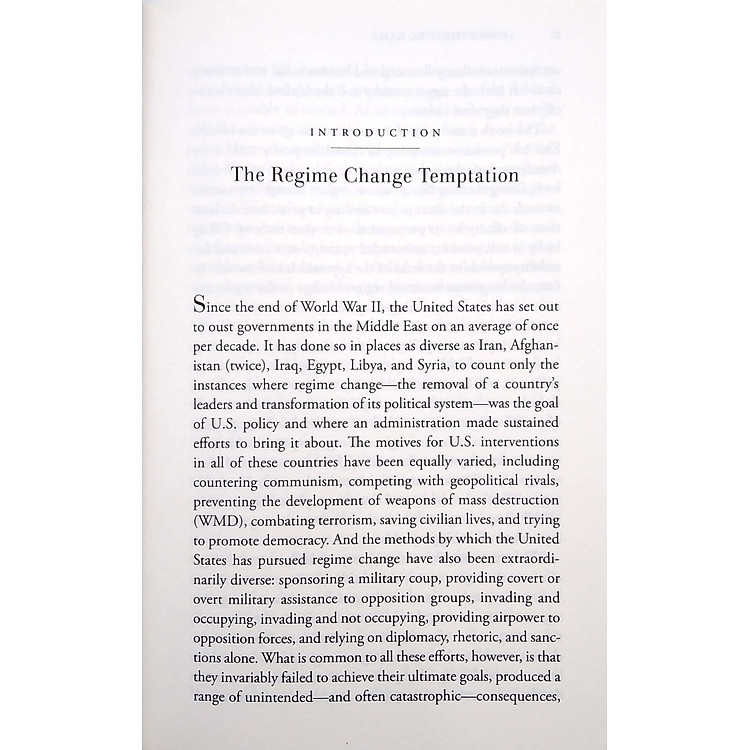 INTRODUCTION

The Regime Change Temptation

Since the end of World War II, the United States has set out to oust governments in the Middle East on an average of once per decade. It has done so in places as diverse as Iran, Afghanistan (twice), Iraq, Egypt, Libya, and Syria, to count only the instances where regime change—the removal of a country's leaders and transformation of its political system—was the goal of U.S. policy and where an administration made sustained efforts to bring it about. The motives for U.S. interventions in all of these countries have been equally varied, including countering communism, competing with geopolitical rivals, preventing the development of weapons of mass destruction (WMD), combating terrorism, saving civilian lives, and trying to promote democracy. And the methods by which the United States has pursued regime change have also been extraordinarily diverse: sponsoring a military coup, providing covert or overt military assistance to opposition groups, invading and occupying, invading and not occupying, providing airpower to opposition forces, and relying on diplomacy, rhetoric, and sanctions alone. What is common to all these efforts, however, is that they invariably failed to achieve their ultimate goals, produced a range of unintended—and often catastrophic—consequences,